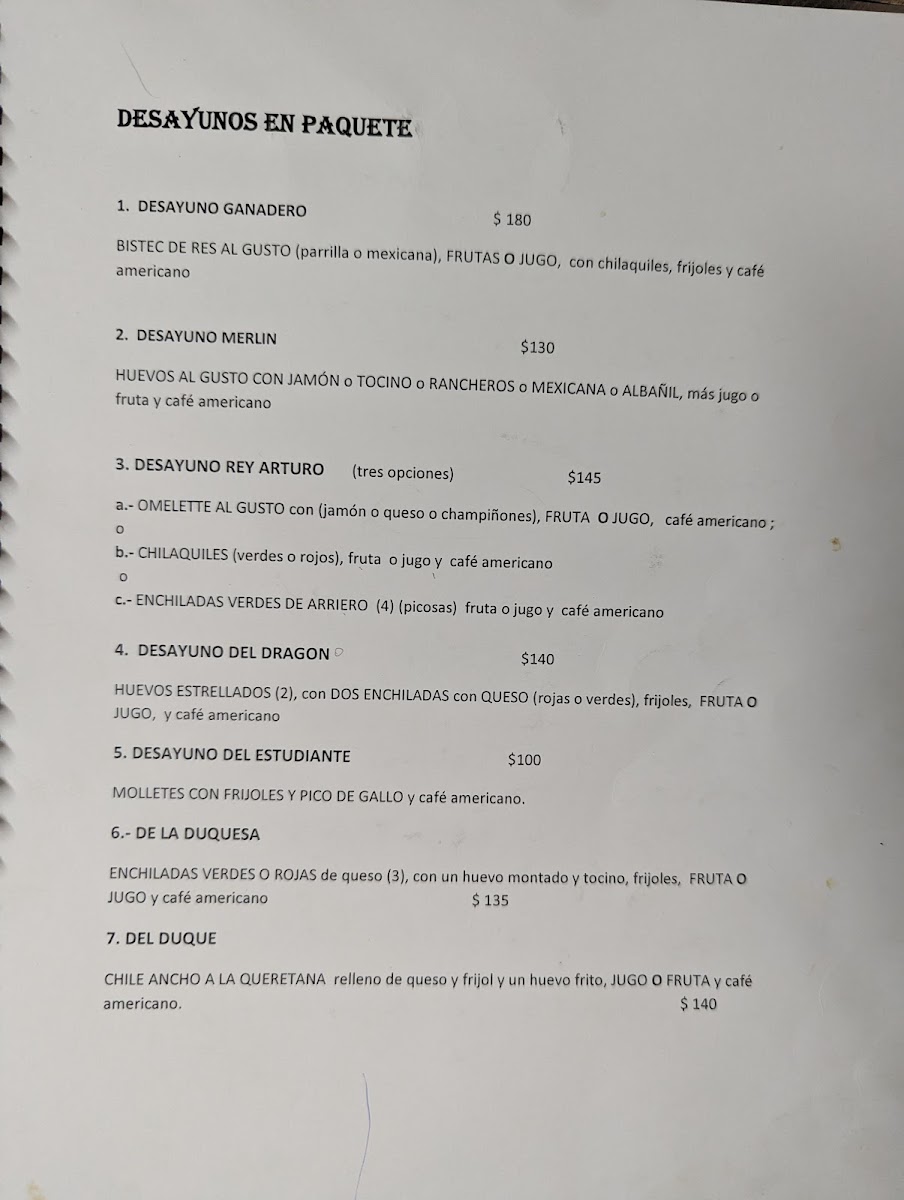 DESAYUNOS EN PAQUETE

1. DESAYUNO GANADERO $ 180

BISTEC DE RES AL GUSTO (parrilla o mexicana), FRUTAS O JUGO, con chilaquiles, frijoles y café americano

2. DESAYUNO MERLIN $130

HUEVOS AL GUSTO CON JAMÓN o TOCINO o RANCHEROS o MEXICANA o ALBAÑIL, más jugo o fruta y café americano

3. DESAYUNO REY ARTURO (tres opciones) $145

a.- OMELETTE AL GUSTO con (jamón o queso o champiñones), FRUTA O JUGO, café americano ;
o
b.- CHILAQUILES (verdes o rojos), fruta o jugo y café americano
o
c.- ENCHILADAS VERDES DE ARRIERO (4) (picosas) fruta o jugo y café americano

4. DESAYUNO DEL DRAGON $140

HUEVOS ESTRELLADOS (2), con DOS ENCHILADAS con QUESO (rojas o verdes), frijoles, FRUTA O JUGO, y café americano

5. DESAYUNO DEL ESTUDIANTE $100

MOLLETES CON FRIJOLES Y PICO DE GALLO y café americano.

6.- DE LA DUQUESA

ENCHILADAS VERDES O ROJAS de queso (3), con un huevo montado y tocino, frijoles, FRUTA O JUGO y café americano $ 135

7. DEL DUQUE

CHILE ANCHO A LA QUERETANA relleno de queso y frijol y un huevo frito, JUGO O FRUTA y café americano. $ 140